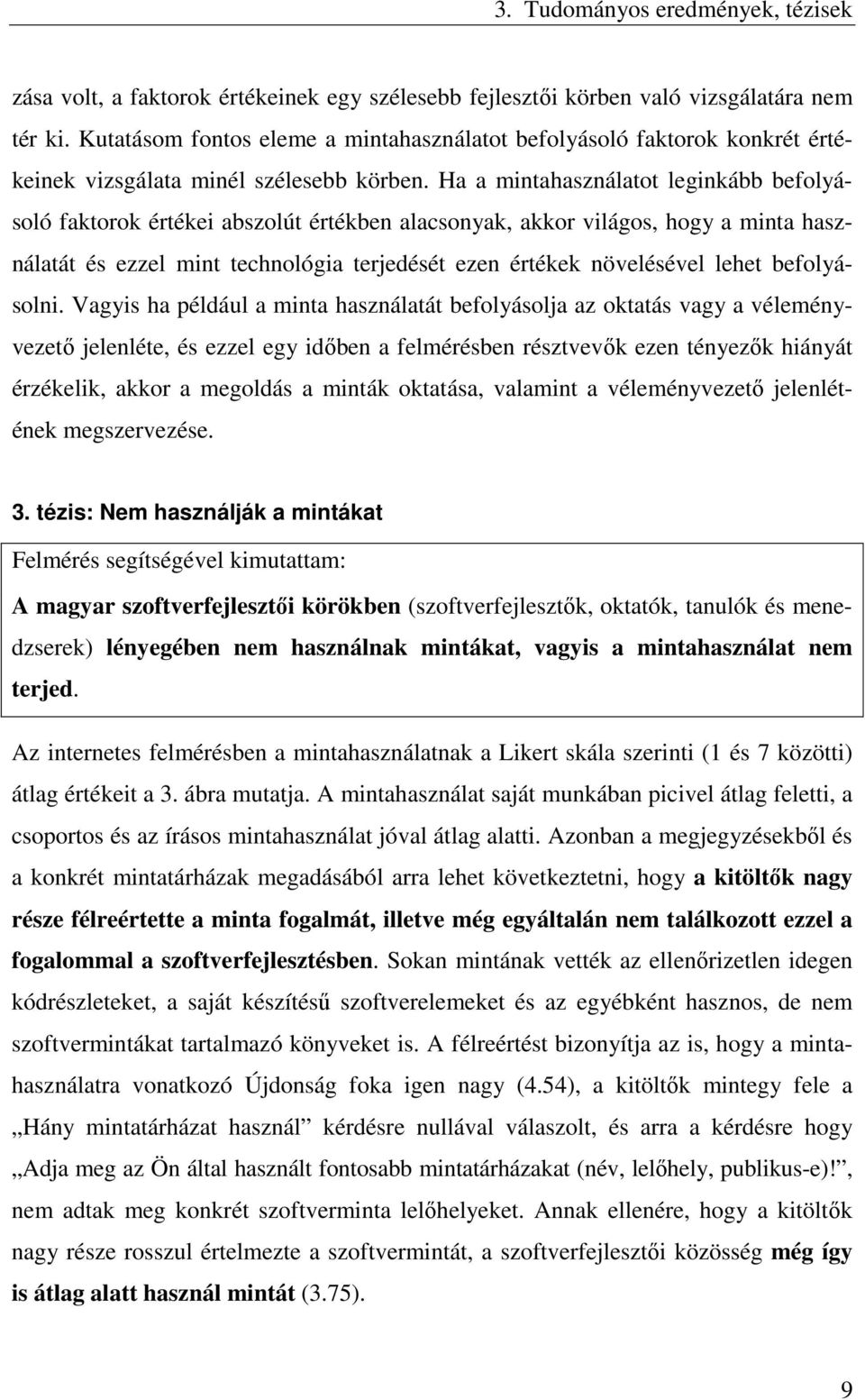 3. Tudományos eredmények, tézisek

zása volt, a faktorok értékeinek egy szélesebb fejlesztői körben való vizsgálatára nem tér ki. Kutatásom fontos eleme a mintahasználatot befolyásoló faktorok konkrét értékeinek vizsgálata minél szélesebb körben. Ha a mintahasználatot leginkább befolyásoló faktorok értékei abszolút értékben alacsonyak, akkor világos, hogy a minta használatát és ezzel mint technológia terjedését ezen értékek növelésével lehet befolyásolni. Vagyis ha például a minta használatát befolyásolja az oktatás vagy a véleményvezető jelenléte, és ezzel egy időben a felmérésben résztvevők ezen tényezők hiányát érzékelik, akkor a megoldás a minták oktatása, valamint a véleményvezető jelenlétének megszervezése.

3. tézis: Nem használják a mintákat

Felmérés segítségével kimutattam:

A magyar szoftverfejlesztői körökben (szoftverfejlesztők, oktatók, tanulók és menedzserek) lényegében nem használnak mintákat, vagyis a mintahasználat nem terjed.

Az internetes felmérésben a mintahasználatnak a Likert skála szerinti (1 és 7 közötti) átlag értékeit a 3. ábra mutatja. A mintahasználat saját munkában picivel átlag feletti, a csoportos és az írásos mintahasználat jóval átlag alatti. Azonban a megjegyzésekből és a konkrét mintatárházak megadásából arra lehet következtetni, hogy a kitöltők nagy része félreértette a minta fogalmát, illetve még egyáltalán nem találkozott ezzel a fogalommal a szoftverfejlesztésben. Sokan mintának vették az ellenőrizetlen idegen kódrészleteket, a saját készítésű szoftverelemeket és az egyébként hasznos, de nem szoftvermintákat tartalmazó könyveket is. A félreértést bizonyítja az is, hogy a mintahasználatra vonatkozó Újdonság foka igen nagy (4.54), a kitöltők mintegy fele a „Hány mintatárházat használ” kérdésre nullával válaszolt, és arra a kérdésre hogy „Adja meg az Ön által használt fontosabb mintatárházakat (név, lelőhely, publikus-e)!”, nem adtak meg konkrét szoftverminta lelőhelyeket. Annak ellenére, hogy a kitöltők nagy része rosszul értelmezte a szoftvermintát, a szoftverfejlesztői közösség még így is átlag alatt használ mintát (3.75).

9